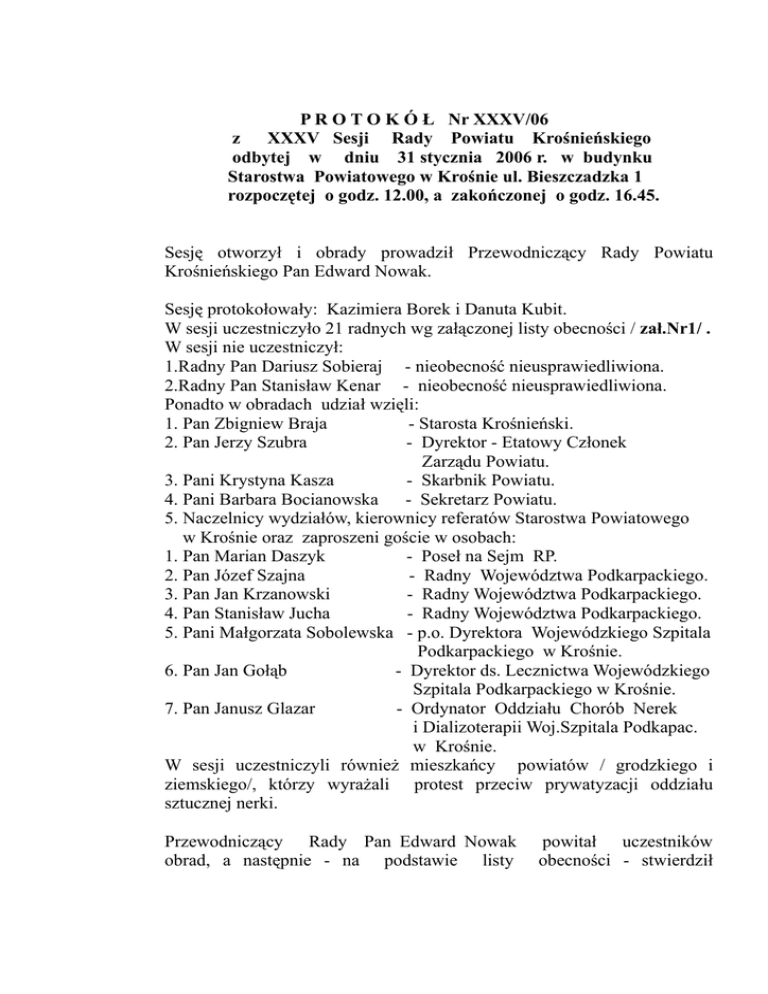 P R O T O K Ó Ł Nr XXXV/06
z XXXV Sesji Rady Powiatu Krośnieńskiego odbytej w dniu 31 stycznia 2006 r. w budynku Starostwa Powiatowego w Krośnie ul. Bieszczadzka 1 rozpoczętej o godz. 12.00, a zakończonej o godz. 16.45.

Sesję otworzył i obrady prowadził Przewodniczący Rady Powiatu Krośnieńskiego Pan Edward Nowak.

Sesję protokołowały: Kazimiera Borek i Danuta Kubit.
W sesji uczestniczyło 21 radnych wg załączonej listy obecności / zał.Nr1/ .
W sesji nie uczestniczył:
1.Radny Pan Dariusz Sobieraj - nieobecność nieusprawiedliwiona.
2.Radny Pan Stanisław Kenar - nieobecność nieusprawiedliwiona.
Ponadto w obradach udział wzięli:
1. Pan Zbigniew Braja - Starosta Krośnieński.
2. Pan Jerzy Szubra - Dyrektor - Etatowy Członek Zarządu Powiatu.
3. Pani Krystyna Kasza - Skarbnik Powiatu.
4. Pani Barbara Bocianowska - Sekretarz Powiatu.
5. Naczelnicy wydziałów, kierownicy referatów Starostwa Powiatowego w Krośnie oraz zaproszeni goście w osobach:
1. Pan Marian Daszyk - Poseł na Sejm RP.
2. Pan Józef Szajna - Radny Województwa Podkarpackiego.
3. Pan Jan Krzanowski - Radny Województwa Podkarpackiego.
4. Pan Stanisław Jucha - Radny Województwa Podkarpackiego.
5. Pani Małgorzata Sobolewska - p.o. Dyrektora Wojewódzkiego Szpitala Podkarpackiego w Krośnie.
6. Pan Jan Gołąb - Dyrektor ds. Lecznictwa Wojewódzkiego Szpitala Podkarpackiego w Krośnie.
7. Pan Janusz Glazar - Ordynator Oddziału Chorób Nerek i Dializoterapii Woj.Szpitala Podkapac. w Krośnie.
W sesji uczestniczyli również mieszkańcy powiatów / grodzkiego i ziemskiego/, którzy wyrażali protest przeciw prywatyzacji oddziału sztucznej nerki.

Przewodniczący Rady Pan Edward Nowak powitał uczestników obrad, a następnie - na podstawie listy obecności - stwierdził